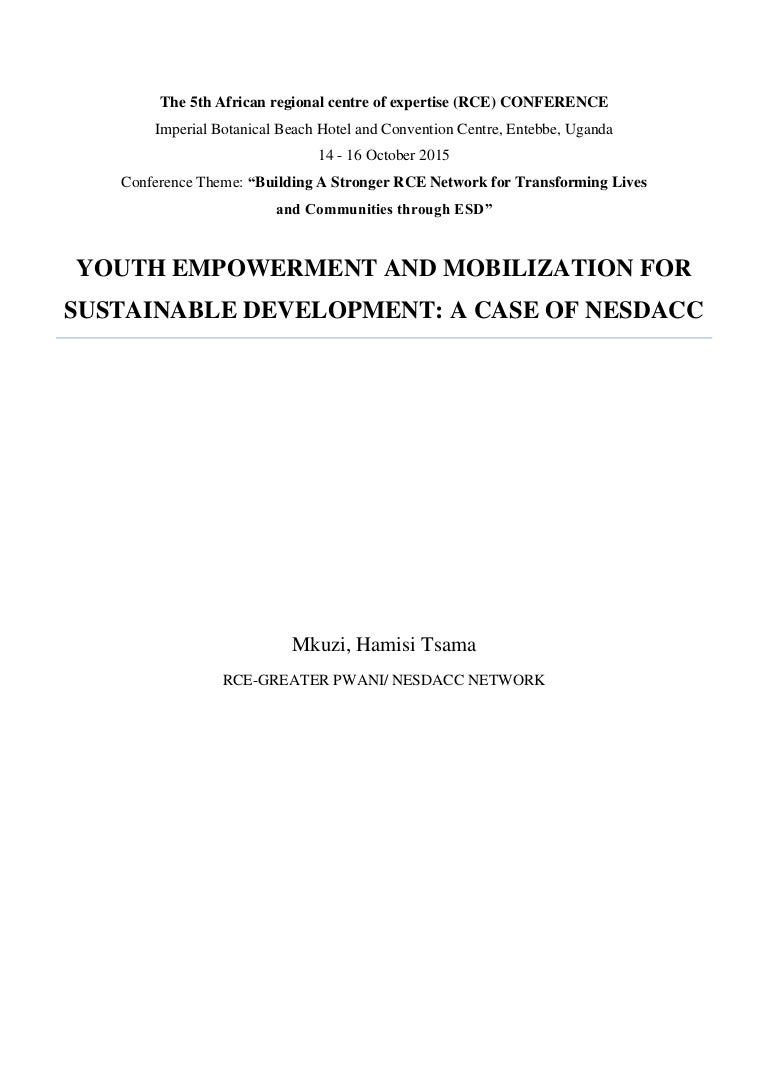 The 5th African regional centre of expertise (RCE) CONFERENCE
Imperial Botanical Beach Hotel and Convention Centre, Entebbe, Uganda
14 - 16 October 2015
Conference Theme: "Building A Stronger RCE Network for Transforming Lives and Communities through ESD"

YOUTH EMPOWERMENT AND MOBILIZATION FOR SUSTAINABLE DEVELOPMENT: A CASE OF NESDACC

Mkuzi, Hamisi Tsama
RCE-GREATER PWANI/ NESDACC NETWORK